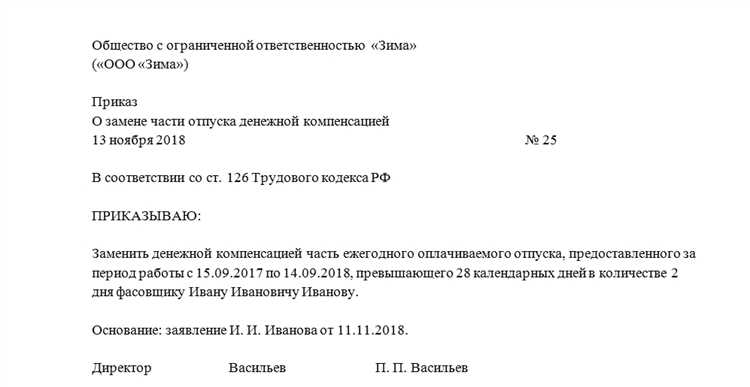 Общество с ограниченной ответственностью «Зима»
(«ООО «Зима»)

Приказ
О замене части отпуска денежной компенсацией
13 ноября 2018 № 25

В соответствии со ст. 126 Трудового кодекса РФ

ПРИКАЗЫВАЮ:

Заменить денежной компенсацией часть ежегодного оплачиваемого отпуска, предоставленного за период работы с 15.09.2017 по 14.09.2018, превышающего 28 календарных дней в количестве 2 дня фасовщику Ивану Ивановичу Иванову.

Основание: заявление И. И. Иванова от 11.11.2018.

Директор Васильев П. П. Васильев